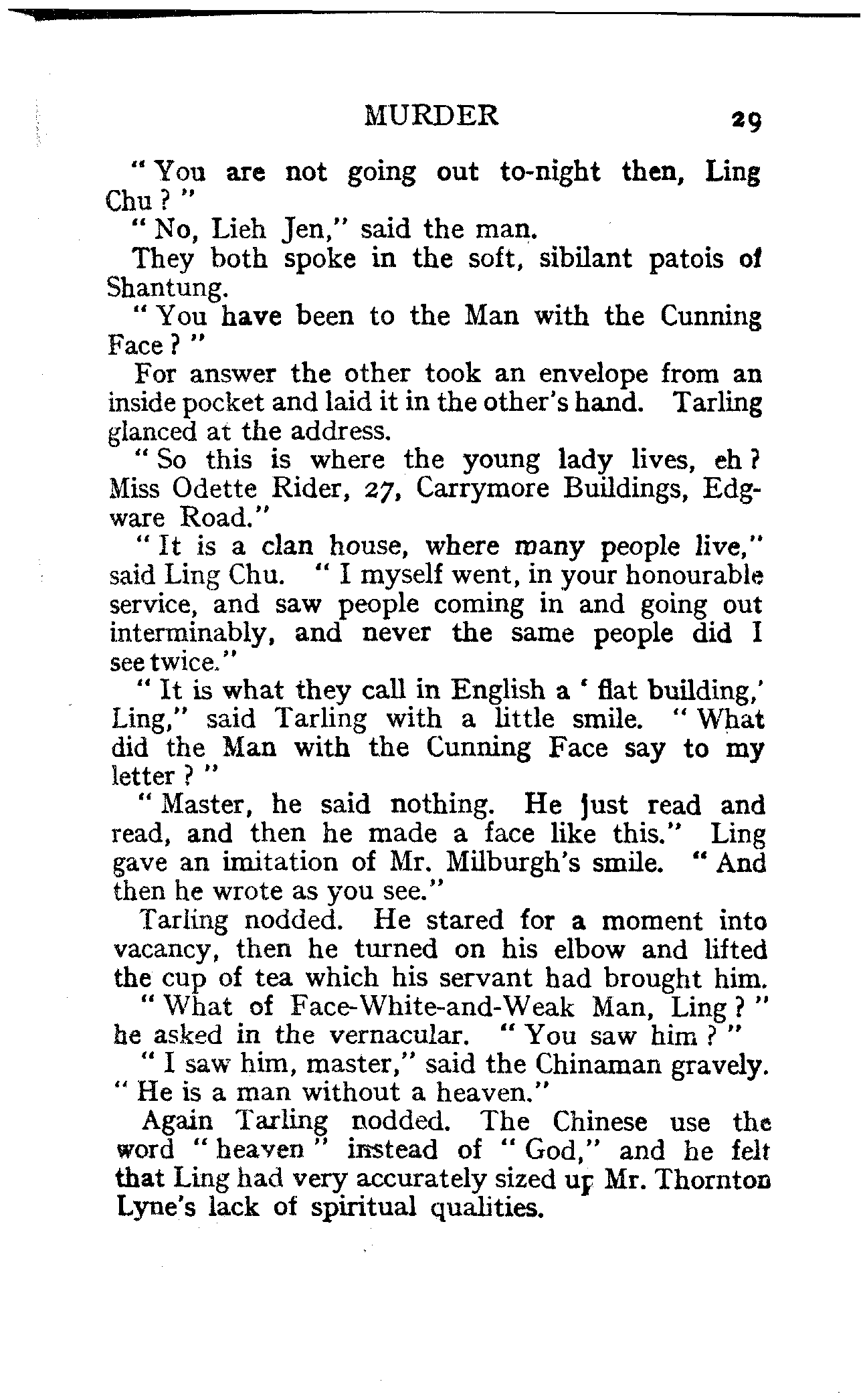 MURDER 29

"You are not going out to-night then, Ling Chu?"

"No, Lieh Jen," said the man.

They both spoke in the soft, sibilant patois of Shantung.

"You have been to the Man with the Cunning Face?"

For answer the other took an envelope from an inside pocket and laid it in the other's hand. Tarling glanced at the address.

"So this is where the young lady lives, eh? Miss Odette Rider, 27, Carrymore Buildings, Edgware Road."

"It is a clan house, where many people live," said Ling Chu. "I myself went, in your honourable service, and saw people coming in and going out interminably, and never the same people did I see twice."

"It is what they call in English a 'flat building,' Ling," said Tarling with a little smile. "What did the Man with the Cunning Face say to my letter?"

"Master, he said nothing. He just read and read, and then he made a face like this." Ling gave an imitation of Mr. Milburgh's smile. "And then he wrote as you see."

Tarling nodded. He stared for a moment into vacancy, then he turned on his elbow and lifted the cup of tea which his servant had brought him.

"What of Face-White-and-Weak Man, Ling?" he asked in the vernacular. "You saw him?"

"I saw him, master," said the Chinaman gravely. "He is a man without a heaven."

Again Tarling nodded. The Chinese use the word "heaven" instead of "God," and he felt that Ling had very accurately sized up Mr. Thornton Lyne's lack of spiritual qualities.